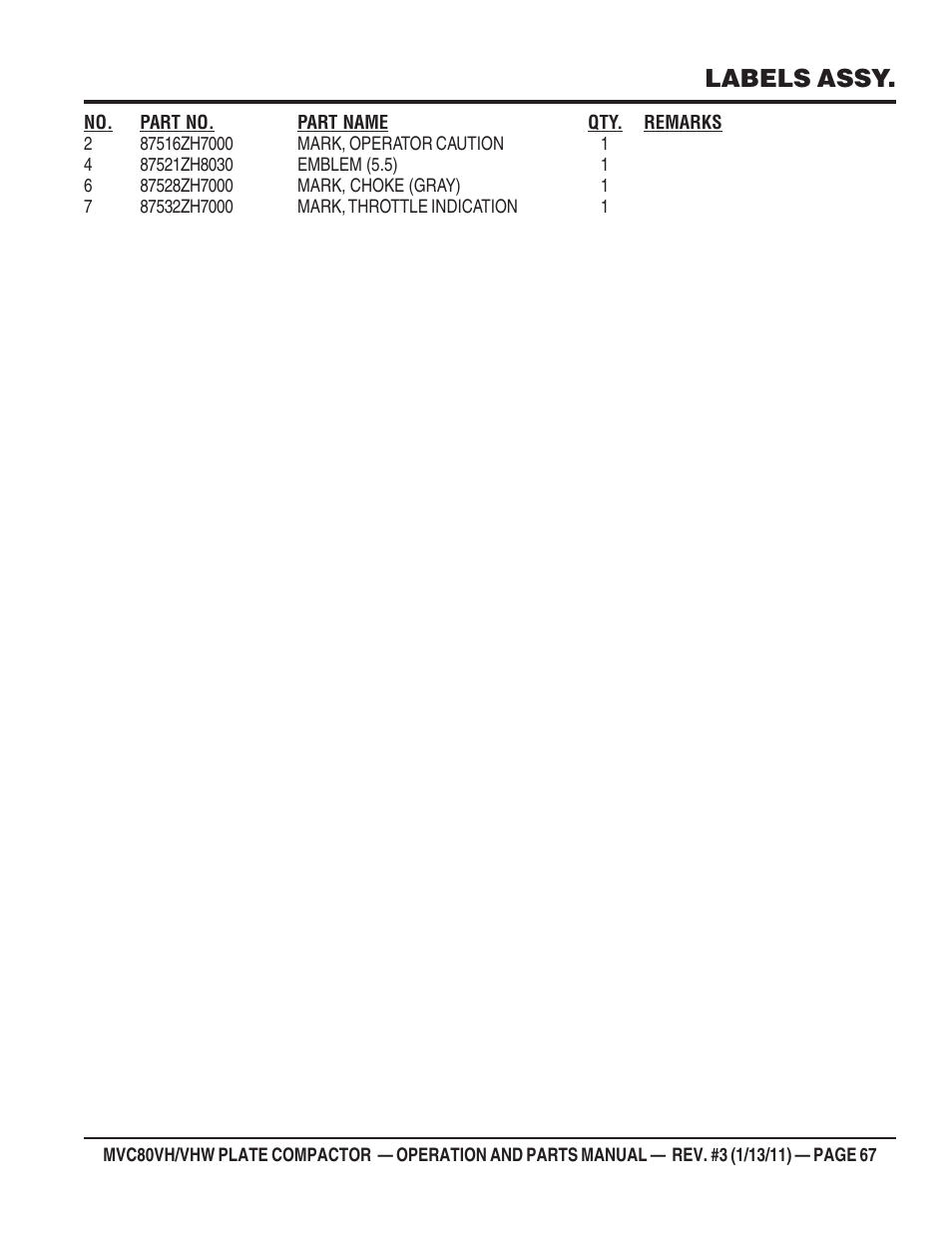 LABELS ASSY.

| NO. | PART NO. | PART NAME | QTY. | REMARKS |
|---|---|---|---|---|
| 2 | 87516ZH7000 | MARK, OPERATOR CAUTION | 1 | |
| 4 | 87521ZH8030 | EMBLEM (5.5) | 1 | |
| 6 | 87528ZH7000 | MARK, CHOKE (GRAY) | 1 | |
| 7 | 87532ZH7000 | MARK, THROTTLE INDICATION | 1 | |

MVC80VH/VHW PLATE COMPACTOR — OPERATION AND PARTS MANUAL — REV. #3 (1/13/11) — PAGE 67